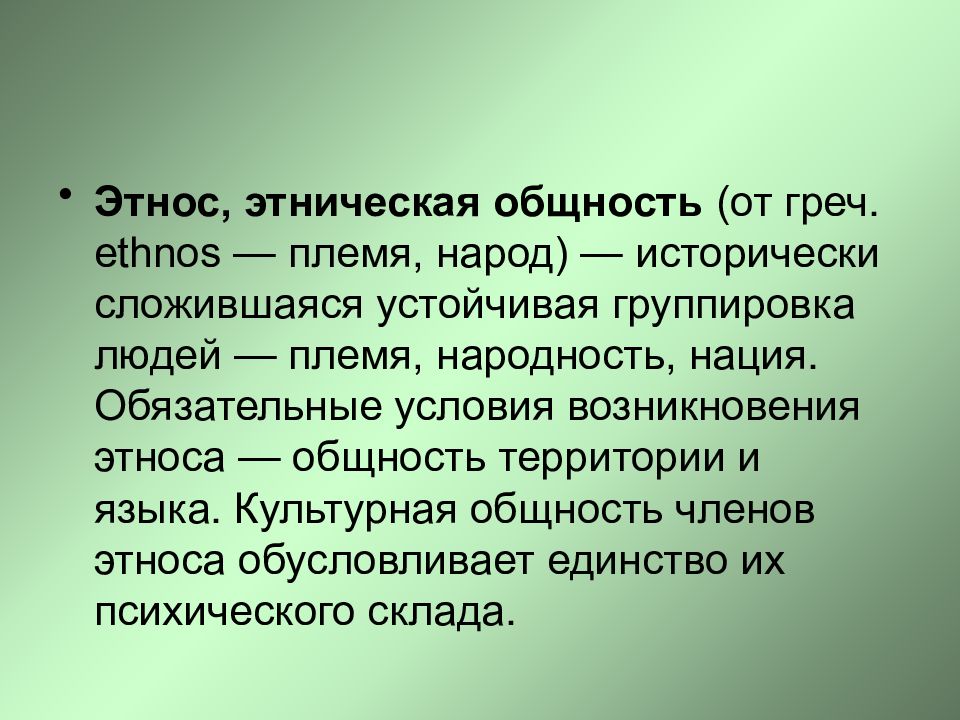 • Этнос, этническая общность (от греч. ethnos — племя, народ) — исторически сложившаяся устойчивая группировка людей — племя, народность, нация. Обязательные условия возникновения этноса — общность территории и языка. Культурная общность членов этноса обусловливает единство их психического склада.